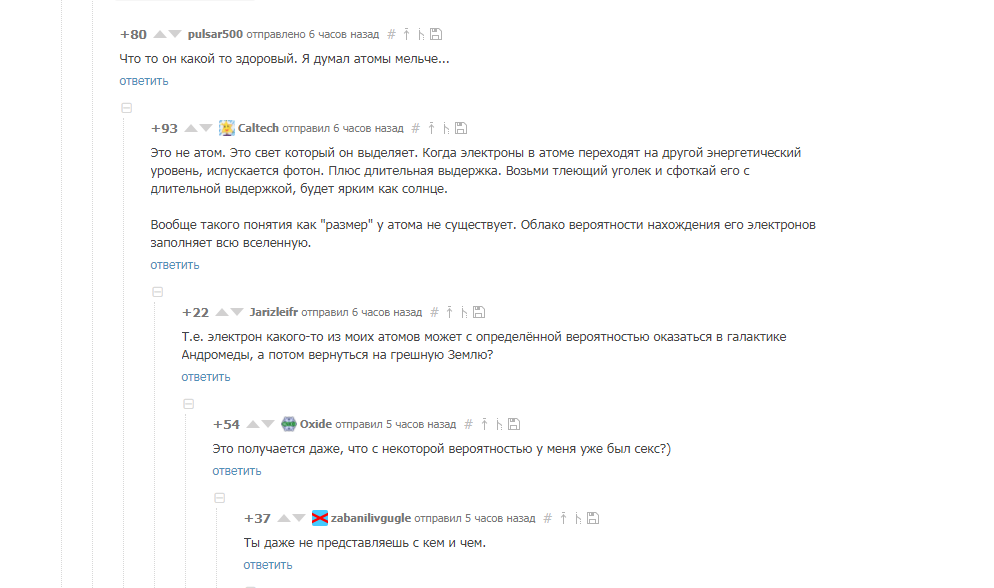 +80 pulsar500 отправлено 6 часов назад #

Что то он какой то здоровый. Я думал атомы мельче...

ответить

+93 Caltech отправил 6 часов назад #

Это не атом. Это свет который он выделяет. Когда электроны в атоме переходят на другой энергетический уровень, испускается фотон. Плюс длительная выдержка. Возьми тлеющий уголек и сфоткай его с длительной выдержкой, будет ярким как солнце.

Вообще такого понятия как "размер" у атома не существует. Облако вероятности нахождения его электронов заполняет всю вселенную.

ответить

+22 Jarizleifr отправил 6 часов назад #

Т.е. электрон какого-то из моих атомов может с определённой вероятностью оказаться в галактике Андромеды, а потом вернуться на грешную Землю?

ответить

+54 Oxide отправил 5 часов назад #

Это получается даже, что с некоторой вероятностью у меня уже был секс?)

ответить

+37 zabanilivgugle отправил 5 часов назад #

Ты даже не представляешь с кем и чем.

ответить